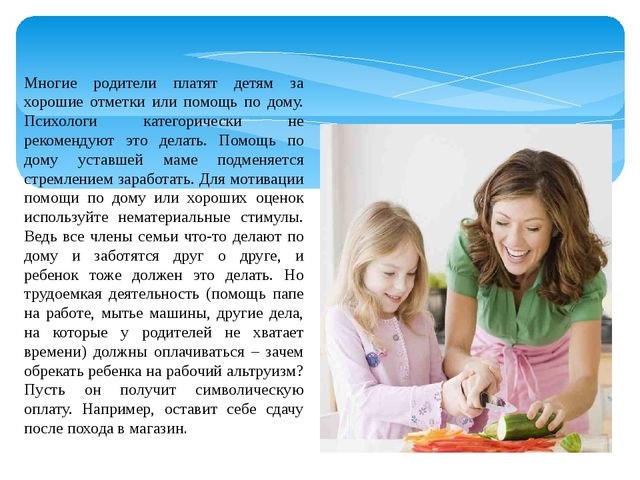 Многие родители платят детям за хорошие отметки или помощь по дому. Психологи категорически не рекомендуют это делать. Помощь по дому уставшей маме подменяется стремлением заработать. Для мотивации помощи по дому или хороших оценок используйте нематериальные стимулы. Ведь все члены семьи что-то делают по дому и заботятся друг о друге, и ребенок тоже должен это делать. Но трудоемкая деятельность (помощь папе на работе, мытье машины, другие дела, на которые у родителей не хватает времени) должны оплачиваться – зачем обрекать ребенка на рабочий альтруизм? Пусть он получит символическую оплату. Например, оставит себе сдачу после похода в магазин.